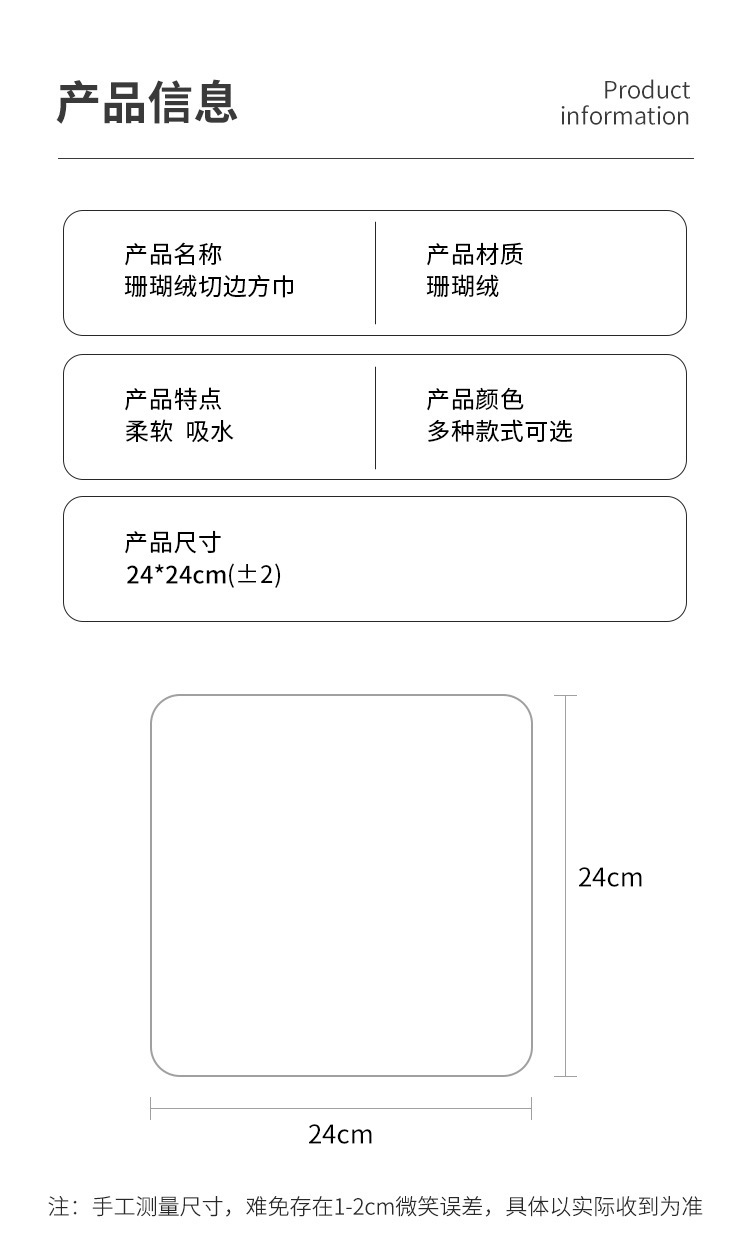 产品信息

Product
information

产品名称
珊瑚绒切边方巾

产品材质
珊瑚绒

产品特点
柔软 吸水

产品颜色
多种款式可选

产品尺寸
24*24cm(±2)

24cm

24cm

注：手工测量尺寸，难免存在1-2cm微笑误差，具体以实际收到为准